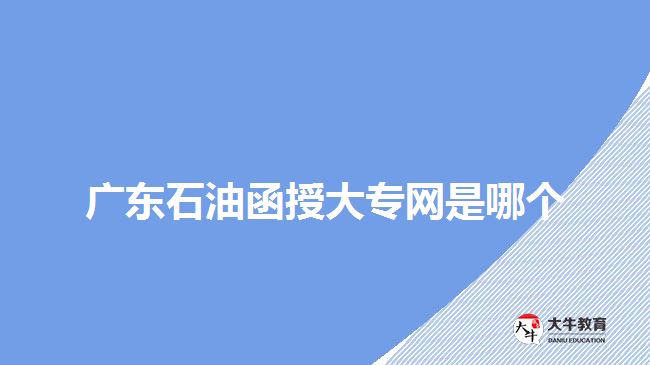 广东石油函授大专网是哪个

大牛
大牛教育
DANIU EDUCATION